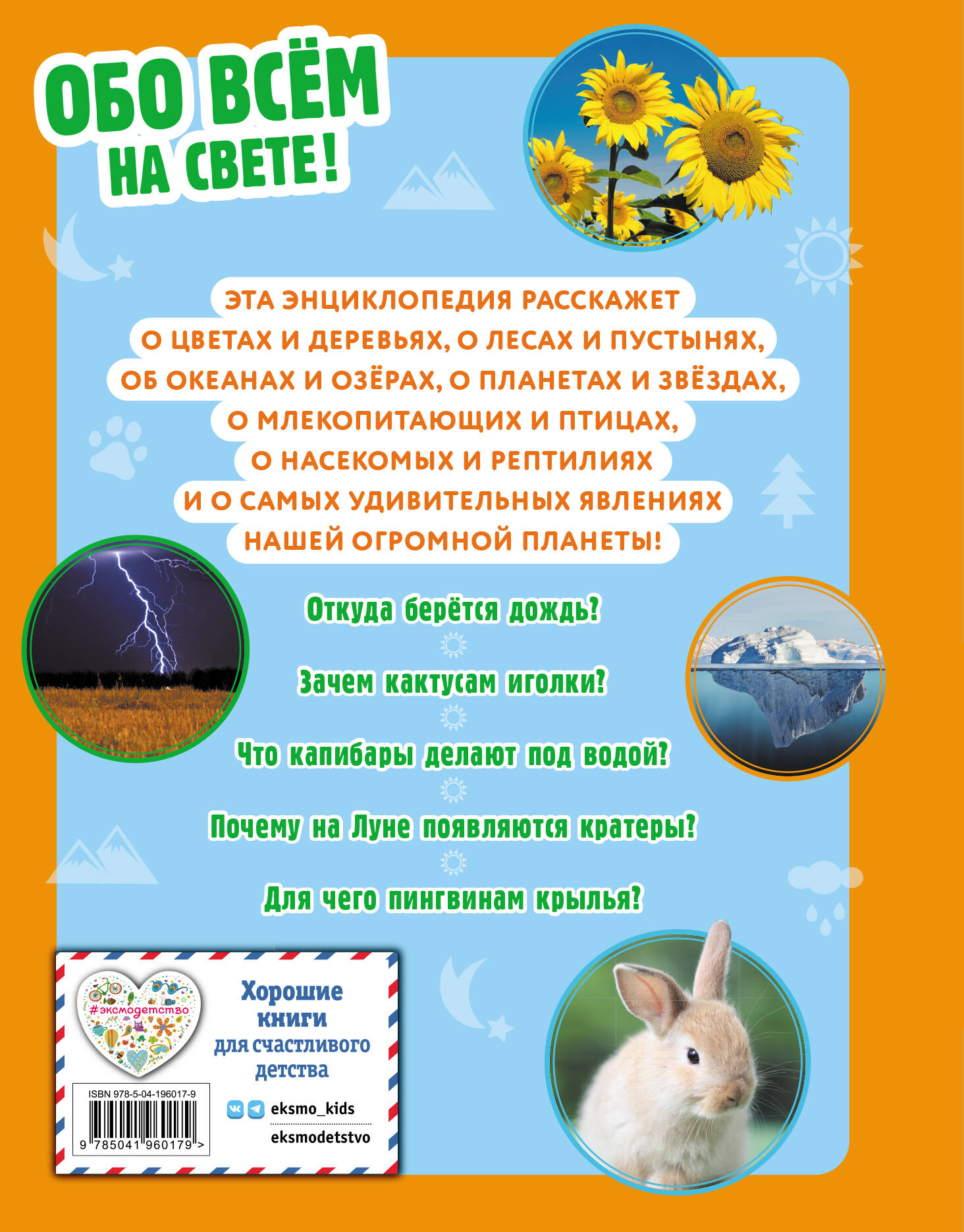 ОБО ВСЁМ НА СВЕТЕ!

ЭТА ЭНЦИКЛОПЕДИЯ РАССКАЖЕТ О ЦВЕТАХ И ДЕРЕВЬЯХ, О ЛЕСАХ И ПУСТЫНЯХ, ОБ ОКЕАНАХ И ОЗЁРАХ, О ПЛАНЕТАХ И ЗВЁЗДАХ, О МЛЕКОПИТАЮЩИХ И ПТИЦАХ, О НАСЕКОМЫХ И РЕПТИЛИЯХ И О САМЫХ УДИВИТЕЛЬНЫХ ЯВЛЕНИЯХ НАШЕЙ ОГРОМНОЙ ПЛАНЕТЫ!

Откуда берётся дождь?

Зачем кактусам иголки?

Что капибары делают под водой?

Почему на Луне появляются кратеры?

Для чего пингвинам крылья?

#эксмодетство

Хорошие книги для счастливого детства

ISBN 978-5-04-196017-9

9 785041 960179 >

eksmo_kids

eksmodetstvo